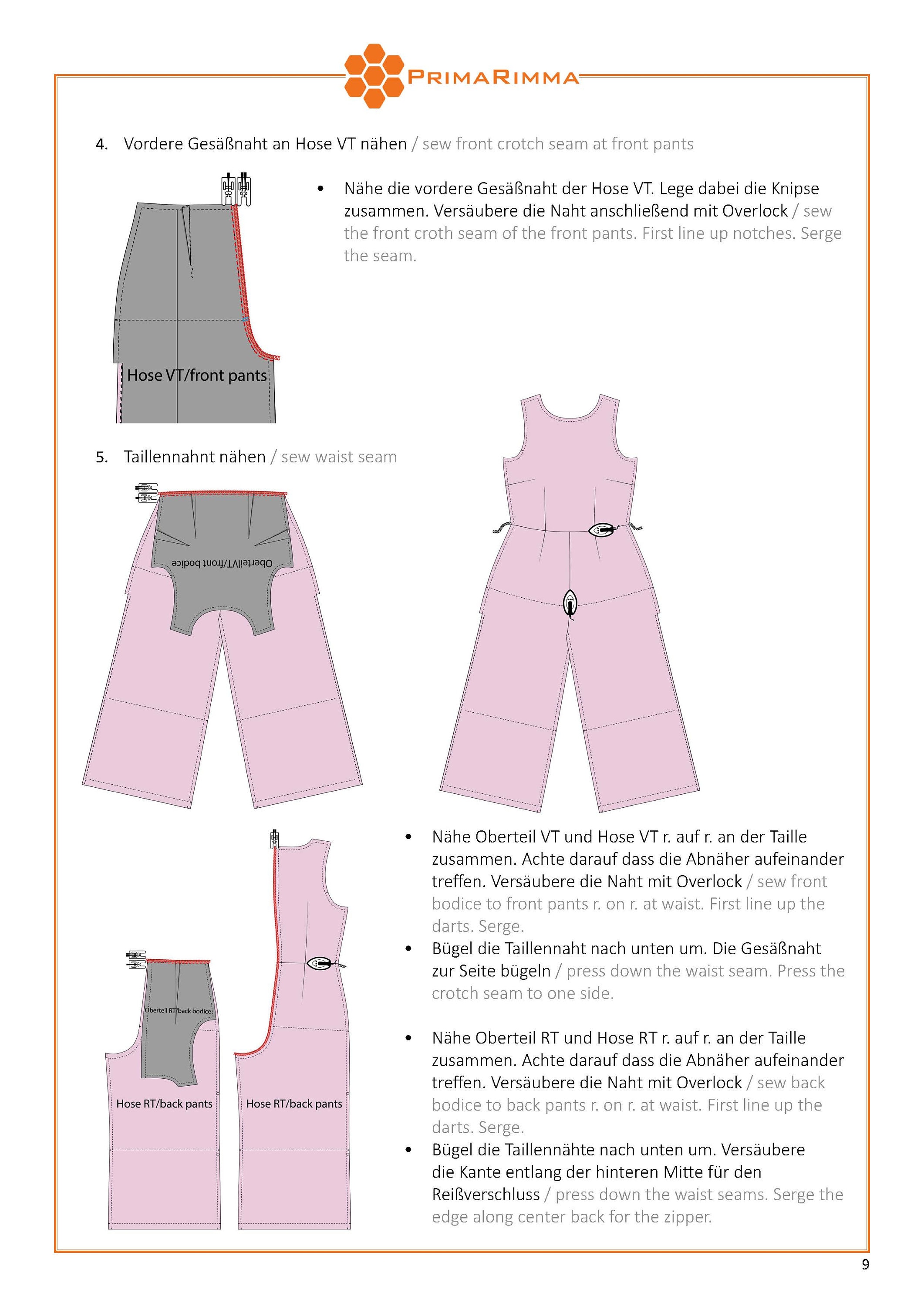 PRIMARIMMA

4. Vordere Gesäßnaht an Hose VT nähen / sew front crotch seam at front pants

Hose VT/front pants

• Nähe die vordere Gesäßnaht der Hose VT. Lege dabei die Knipse zusammen. Versäubere die Naht anschließend mit Overlock / sew the front croth seam of the front pants. First line up notches. Serge the seam.

5. Taillennahnt nähen / sew waist seam

OberteilVT/front bodice

Oberteil RT/back bodice

Hose RT/back pants

Hose RT/back pants

• Nähe Oberteil VT und Hose VT r. auf r. an der Taille zusammen. Achte darauf dass die Abnäher aufeinander treffen. Versäubere die Naht mit Overlock / sew front bodice to front pants r. on r. at waist. First line up the darts. Serge.
• Bügel die Taillennaht nach unten um. Die Gesäßnaht zur Seite bügeln / press down the waist seam. Press the crotch seam to one side.

• Nähe Oberteil RT und Hose RT r. auf r. an der Taille zusammen. Achte darauf dass die Abnäher aufeinander treffen. Versäubere die Naht mit Overlock / sew back bodice to back pants r. on r. at waist. First line up the darts. Serge.
• Bügel die Taillennähte nach unten um. Versäubere die Kante entlang der hinteren Mitte für den Reißverschluss / press down the waist seams. Serge the edge along center back for the zipper.

9